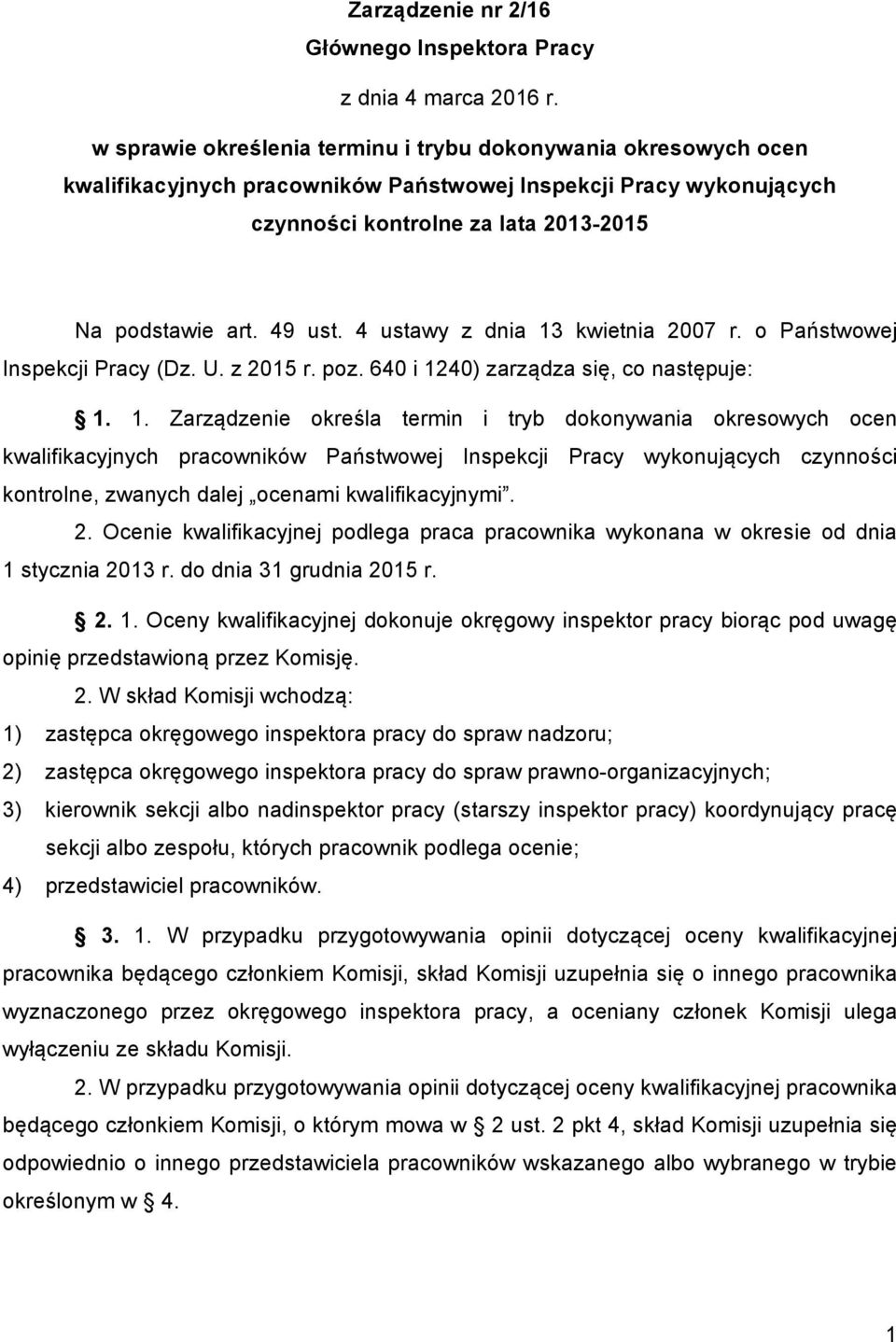 Zarządzenie nr 2/16
Głównego Inspektora Pracy
z dnia 4 marca 2016 r.
w sprawie określenia terminu i trybu dokonywania okresowych ocen kwalifikacyjnych pracowników Państwowej Inspekcji Pracy wykonujących czynności kontrolne za lata 2013-2015

Na podstawie art. 49 ust. 4 ustawy z dnia 13 kwietnia 2007 r. o Państwowej Inspekcji Pracy (Dz. U. z 2015 r. poz. 640 i 1240) zarządza się, co następuje:

1. 1. Zarządzenie określa termin i tryb dokonywania okresowych ocen kwalifikacyjnych pracowników Państwowej Inspekcji Pracy wykonujących czynności kontrolne, zwanych dalej „ocenami kwalifikacyjnymi”.

2. Ocenie kwalifikacyjnej podlega praca pracownika wykonana w okresie od dnia 1 stycznia 2013 r. do dnia 31 grudnia 2015 r.

2. 1. Oceny kwalifikacyjnej dokonuje okręgowy inspektor pracy biorąc pod uwagę opinię przedstawioną przez Komisję.

2. W skład Komisji wchodzą:
1) zastępca okręgowego inspektora pracy do spraw nadzoru;
2) zastępca okręgowego inspektora pracy do spraw prawno-organizacyjnych;
3) kierownik sekcji albo nadinspektor pracy (starszy inspektor pracy) koordynujący pracę sekcji albo zespołu, których pracownik podlega ocenie;
4) przedstawiciel pracowników.

3. 1. W przypadku przygotowywania opinii dotyczącej oceny kwalifikacyjnej pracownika będącego członkiem Komisji, skład Komisji uzupełnia się o innego pracownika wyznaczonego przez okręgowego inspektora pracy, a oceniany członek Komisji ulega wyłączeniu ze składu Komisji.

2. W przypadku przygotowywania opinii dotyczącej oceny kwalifikacyjnej pracownika będącego członkiem Komisji, o którym mowa w 2 ust. 2 pkt 4, skład Komisji uzupełnia się odpowiednio o innego przedstawiciela pracowników wskazanego albo wybranego w trybie określonym w 4.

1